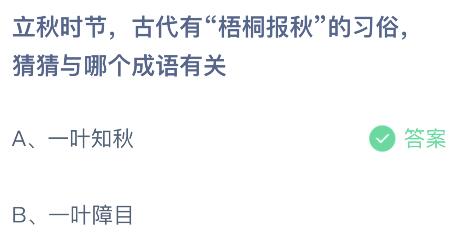 立秋时节，古代有“梧桐报秋”的习俗，猜猜与哪个成语有关

A、一叶知秋

答案

B、一叶障目